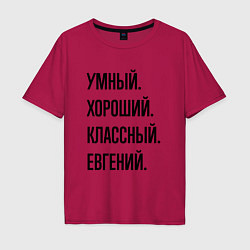 УМНЫЙ.
ХОРОШИЙ.
КЛАССНЫЙ.
ЕВГЕНИЙ.